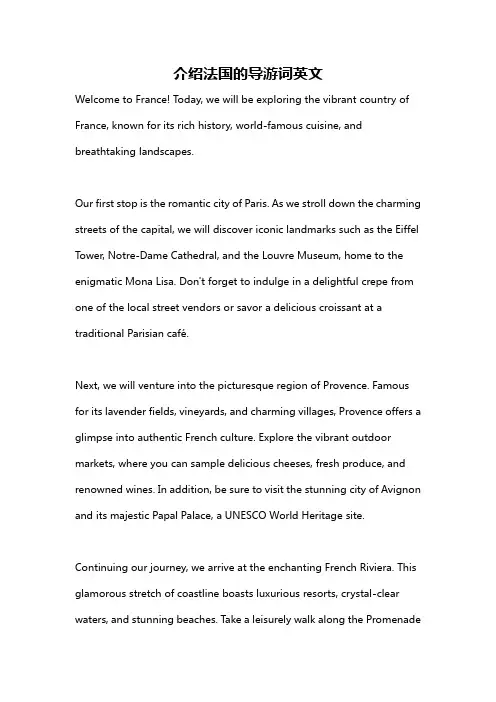 介绍法国的导游词英文

Welcome to France! Today, we will be exploring the vibrant country of France, known for its rich history, world-famous cuisine, and breathtaking landscapes.

Our first stop is the romantic city of Paris. As we stroll down the charming streets of the capital, we will discover iconic landmarks such as the Eiffel Tower, Notre-Dame Cathedral, and the Louvre Museum, home to the enigmatic Mona Lisa. Don't forget to indulge in a delightful crepe from one of the local street vendors or savor a delicious croissant at a traditional Parisian café.

Next, we will venture into the picturesque region of Provence. Famous for its lavender fields, vineyards, and charming villages, Provence offers a glimpse into authentic French culture. Explore the vibrant outdoor markets, where you can sample delicious cheeses, fresh produce, and renowned wines. In addition, be sure to visit the stunning city of Avignon and its majestic Papal Palace, a UNESCO World Heritage site.

Continuing our journey, we arrive at the enchanting French Riviera. This glamorous stretch of coastline boasts luxurious resorts, crystal-clear waters, and stunning beaches. Take a leisurely walk along the Promenade